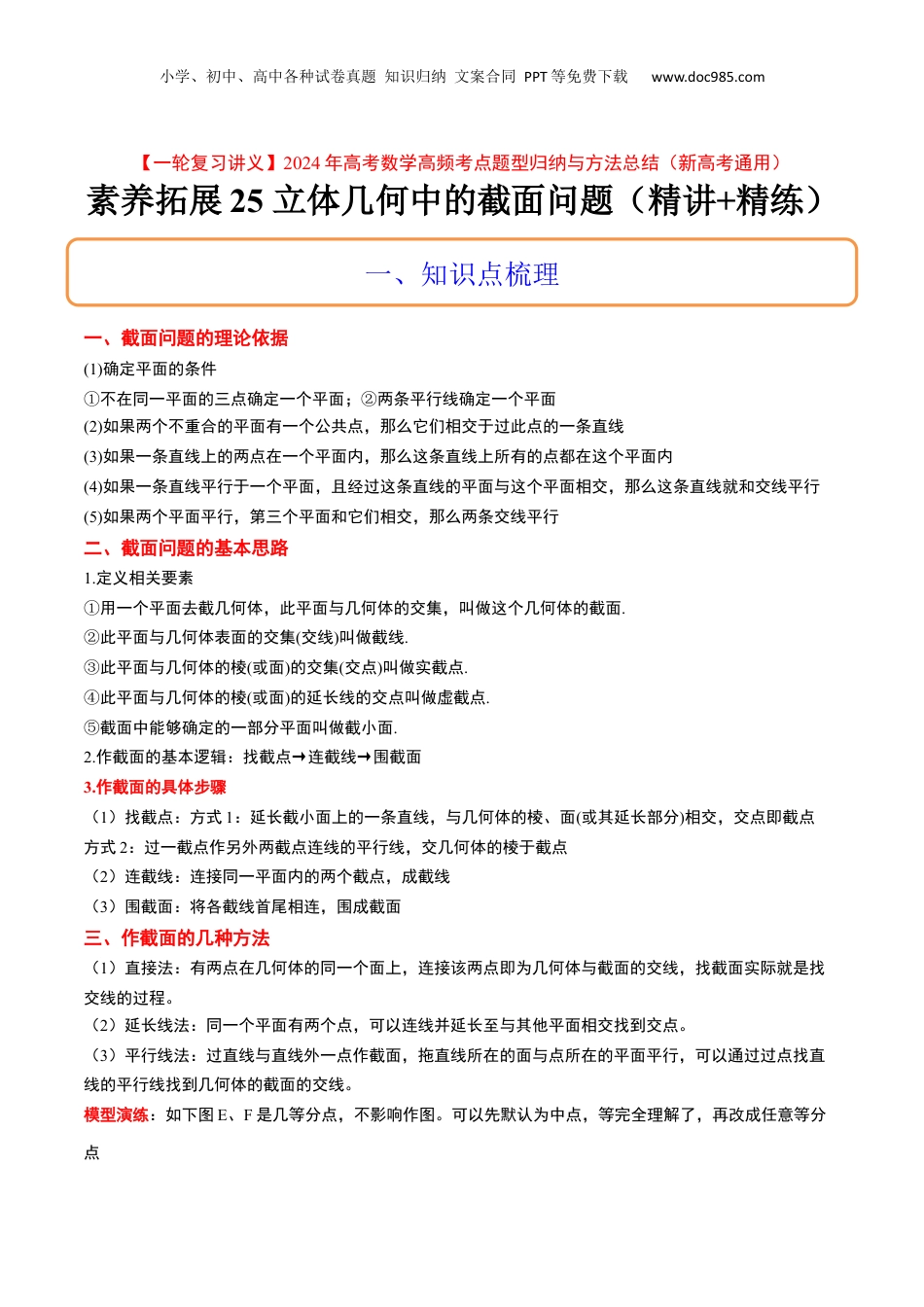 小学、初中、高中各种试卷真题 知识归纳 文案合同 PPT等免费下载 www.doc985.com

【一轮复习讲义】2024年高考数学高频考点题型归纳与方法总结（新高考通用）

素养拓展25 立体几何中的截面问题（精讲+精练）

一、知识点梳理

一、截面问题的理论依据

(1)确定平面的条件

①不在同一平面的三点确定一个平面；②两条平行线确定一个平面

(2)如果两个不重合的平面有一个公共点，那么它们相交于过此点的一条直线

(3)如果一条直线上的两点在一个平面内，那么这条直线上所有的点都在这个平面内

(4)如果一条直线平行于一个平面，且经过这条直线的平面与这个平面相交，那么这条直线就和交线平行

(5)如果两个平面平行，第三个平面和它们相交，那么两条交线平行

二、截面问题的基本思路

1.定义相关要素

①用一个平面去截几何体，此平面与几何体的交集，叫做这个几何体的截面.

②此平面与几何体表面的交集(交线)叫做截线.

③此平面与几何体的棱(或面)的交集(交点)叫做实截点.

④此平面与几何体的棱(或面)的延长线的交点叫做虚截点.

⑤截面中能够确定的一部分平面叫做截小面.

2.作截面的基本逻辑：找截点→连截线→围截面

3.作截面的具体步骤

（1）找截点：方式1：延长截小面上的一条直线，与几何体的棱、面(或其延长部分)相交，交点即截点

方式2：过一截点作另外两截点连线的平行线，交几何体的棱于截点

（2）连截线：连接同一平面内的两个截点，成截线

（3）围截面：将各截线首尾相连，围成截面

三、作截面的几种方法

（1）直接法：有两点在几何体的同一个面上，连接该两点即为几何体与截面的交线，找截面实际就是找交线的过程。

（2）延长线法：同一个平面有两个点，可以连线并延长至与其他平面相交找到交点。

（3）平行线法：过直线与直线外一点作截面，拖直线所在的面与点所在的平面平行，可以通过过点找直线的平行线找到几何体的截面的交线。

模型演练：如下图E、F是几等分点，不影响作图。可以先默认为中点，等完全理解了，再改成任意等分点